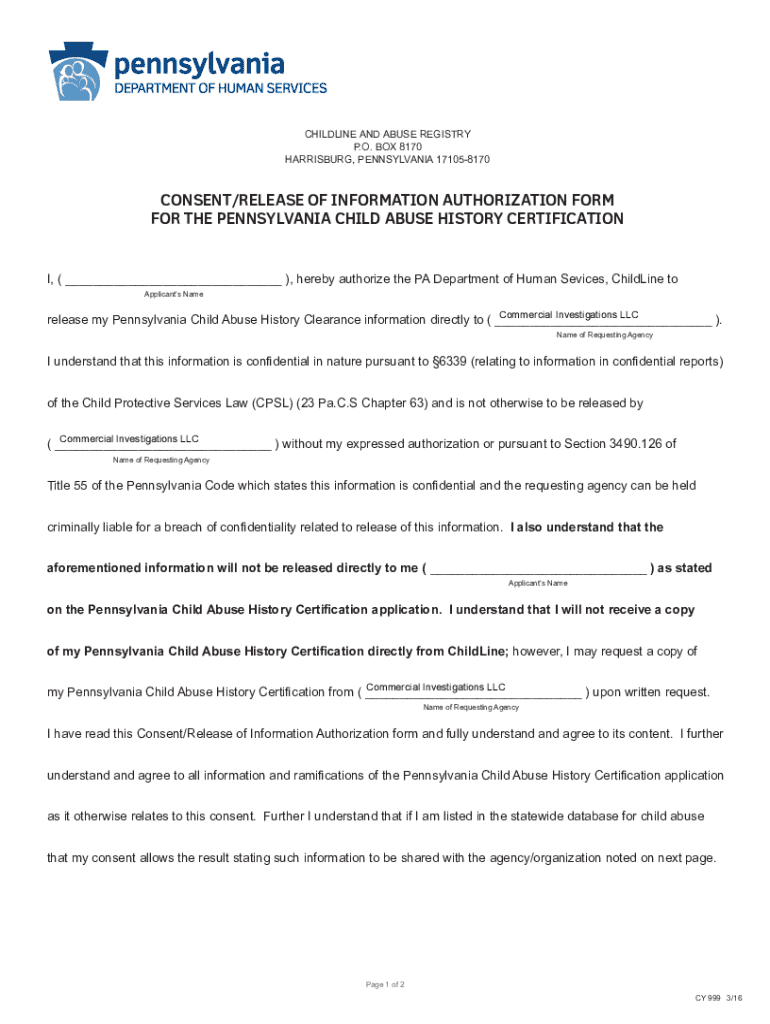 pennsylvania
DEPARTMENT OF HUMAN SERVICES

CHILDLINE AND ABUSE REGISTRY
P.O. BOX 8170
HARRISBURG, PENNSYLVANIA 17105-8170

CONSENT/RELEASE OF INFORMATION AUTHORIZATION FORM
FOR THE PENNSYLVANIA CHILD ABUSE HISTORY CERTIFICATION

I, ( ______________________________ ), hereby authorize the PA Department of Human Sevices, ChildLine to
Applicant's Name

release my Pennsylvania Child Abuse History Clearance information directly to ( Commercial Investigations LLC ).
Name of Requesting Agency

I understand that this information is confidential in nature pursuant to §6339 (relating to information in confidential reports) of the Child Protective Services Law (CPSL) (23 Pa.C.S Chapter 63) and is not otherwise to be released by ( Commercial Investigations LLC ) without my expressed authorization or pursuant to Section 3490.126 of
Name of Requesting Agency
Title 55 of the Pennsylvania Code which states this information is confidential and the requesting agency can be held criminally liable for a breach of confidentiality related to release of this information. I also understand that the aforementioned information will not be released directly to me ( ______________________________ ) as stated
Applicant's Name
on the Pennsylvania Child Abuse History Certification application. I understand that I will not receive a copy of my Pennsylvania Child Abuse History Certification directly from ChildLine; however, I may request a copy of my Pennsylvania Child Abuse History Certification from ( Commercial Investigations LLC ) upon written request.
Name of Requesting Agency

I have read this Consent/Release of Information Authorization form and fully understand and agree to its content. I further understand and agree to all information and ramifications of the Pennsylvania Child Abuse History Certification application as it otherwise relates to this consent. Further I understand that if I am listed in the statewide database for child abuse that my consent allows the result stating such information to be shared with the agency/organization noted on next page.

Page 1 of 2

CY 999 3/16